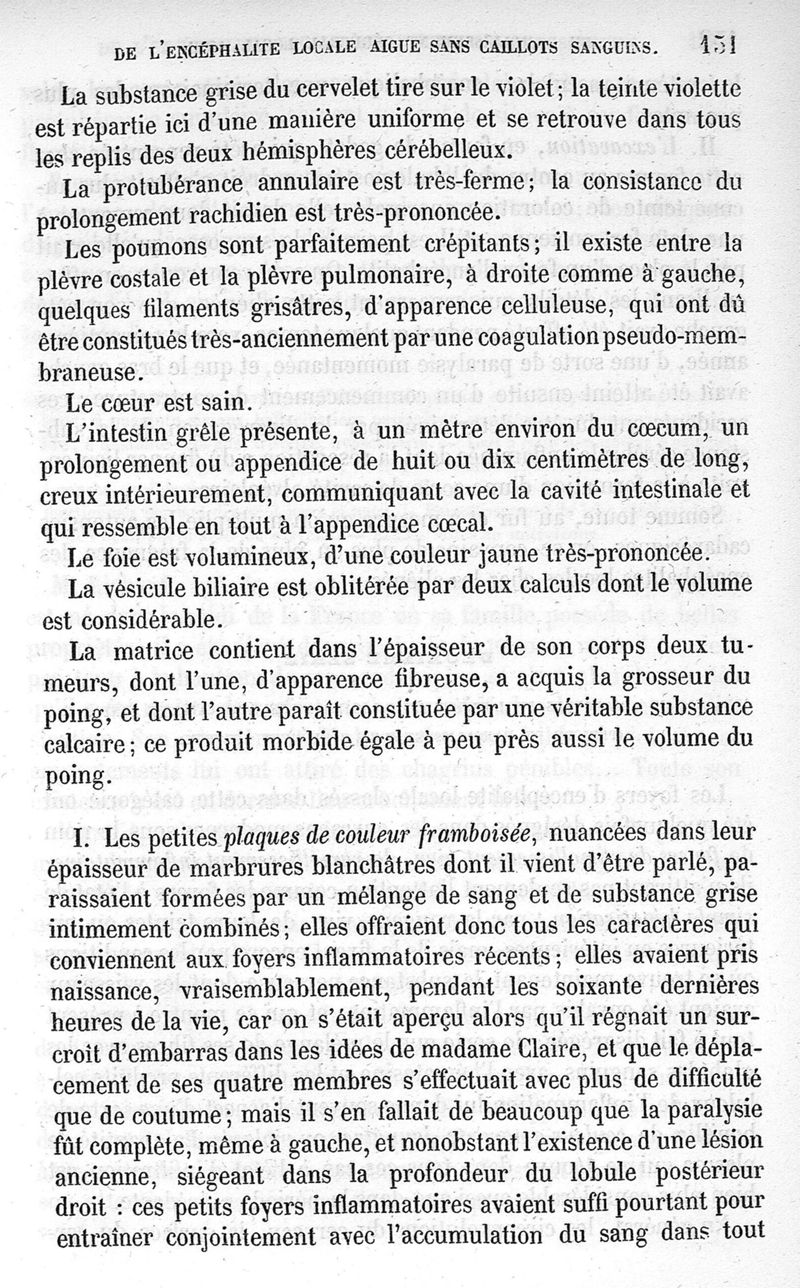 DE L'ENCÉPHALITE LOCALE AIGUE SANS CAILLOTS SANGUINS. 151

La substance grise du cervelet tire sur le violet; la teinte violette est répartie ici d'une manière uniforme et se retrouve dans tous les replis des deux hémisphères cérébelleux.

La protubérance annulaire est très-ferme; la consistance du prolongement rachidien est très-prononcée.

Les poumons sont parfaitement crépitants; il existe entre la plèvre costale et la plèvre pulmonaire, à droite comme à gauche, quelques filaments grisâtres, d'apparence celluleuse, qui ont dû être constitués très-anciennement par une coagulation pseudo-membraneuse.

Le cœur est sain.

L'intestin grêle présente, à un mètre environ du cœcum, un prolongement ou appendice de huit ou dix centimètres de long, creux intérieurement, communiquant avec la cavité intestinale et qui ressemble en tout à l'appendice cœcal.

Le foie est volumineux, d'une couleur jaune très-prononcée.

La vésicule biliaire est oblitérée par deux calculs dont le volume est considérable.

La matrice contient dans l'épaisseur de son corps deux tumeurs, dont l'une, d'apparence fibreuse, a acquis la grosseur du poing, et dont l'autre paraît constituée par une véritable substance calcaire; ce produit morbide égale à peu près aussi le volume du poing.

I. Les petites plaques de couleur framboisée, nuancées dans leur épaisseur de marbrures blanchâtres dont il vient d'être parlé, paraissaient formées par un mélange de sang et de substance grise intimement combinés; elles offraient donc tous les caractères qui conviennent aux foyers inflammatoires récents; elles avaient pris naissance, vraisemblablement, pendant les soixante dernières heures de la vie, car on s'était aperçu alors qu'il régnait un surcroit d'embarras dans les idées de madame Claire, et que le déplacement de ses quatre membres s'effectuait avec plus de difficulté que de coutume; mais il s'en fallait de beaucoup que la paralysie fût complète, même à gauche, et nonobstant l'existence d'une lésion ancienne, siégeant dans la profondeur du lobule postérieur droit : ces petits foyers inflammatoires avaient suffi pourtant pour entraîner conjointement avec l'accumulation du sang dans tout